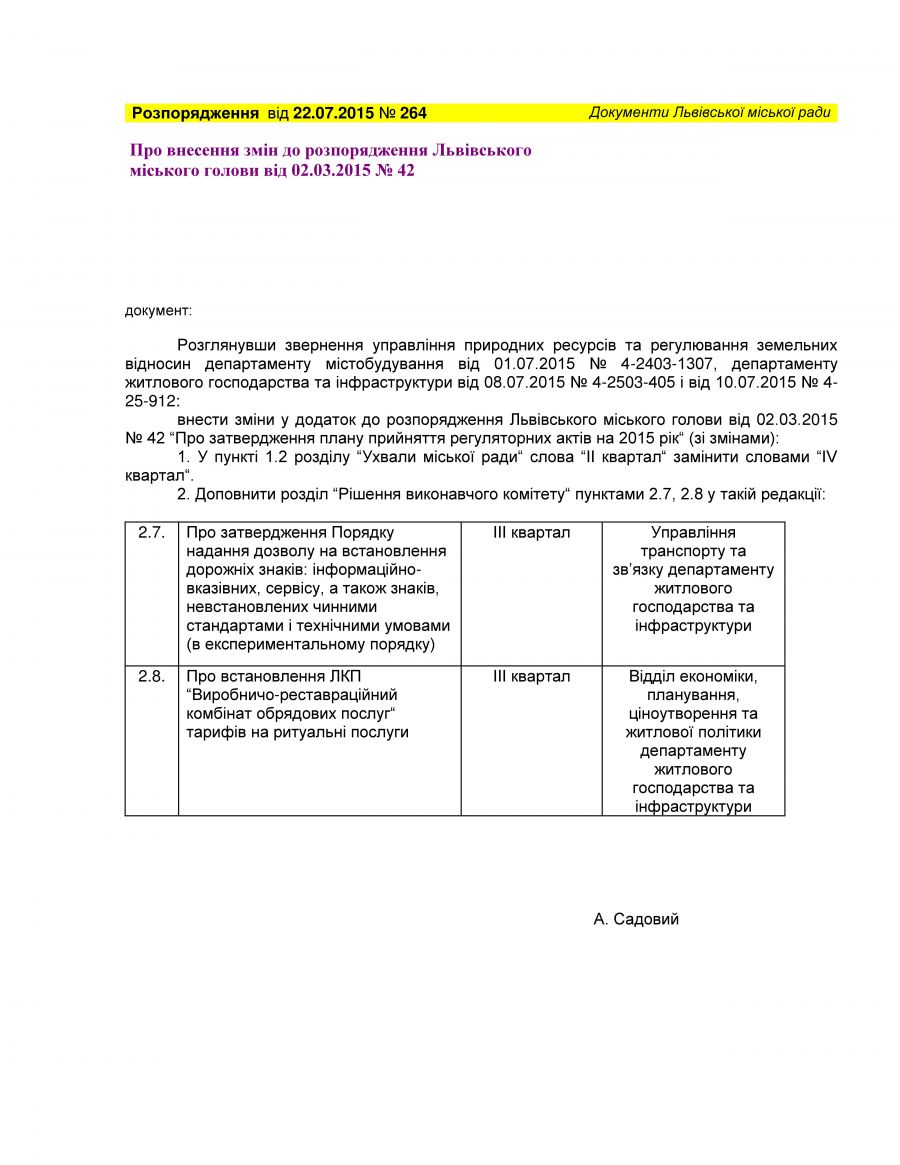 Розпорядження від 22.07.2015 № 264

Документи Львівської міської ради

Про внесення змін до розпорядження Львівського міського голови від 02.03.2015 № 42

документ:

Розглянувши звернення управління природних ресурсів та регулювання земельних відносин департаменту містобудування від 01.07.2015 № 4-2403-1307, департаменту житлового господарства та інфраструктури від 08.07.2015 № 4-2503-405 і від 10.07.2015 № 4-25-912:

внести зміни у додаток до розпорядження Львівського міського голови від 02.03.2015 № 42 “Про затвердження плану прийняття регуляторних актів на 2015 рік“ (зі змінами):

1. У пункті 1.2 розділу “Ухвали міської ради“ слова “II квартал“ замінити словами “IV квартал“.

2. Доповнити розділ “Рішення виконавчого комітету“ пунктами 2.7, 2.8 у такій редакції:

| 2.7. | Про затвердження Порядку надання дозволу на встановлення дорожніх знаків: інформаційно-вказівних, сервісу, а також знаків, невстановлених чинними стандартами і технічними умовами (в експериментальному порядку) | III квартал | Управління транспорту та зв’язку департаменту житлового господарства та інфраструктури |
|---|---|---|---|
| 2.8. | Про встановлення ЛКП “Виробничо-реставраційний комбінат обрядових послуг“ тарифів на ритуальні послуги | III квартал | Відділ економіки, планування, ціноутворення та житлової політики департаменту житлового господарства та інфраструктури |

А. Садовий